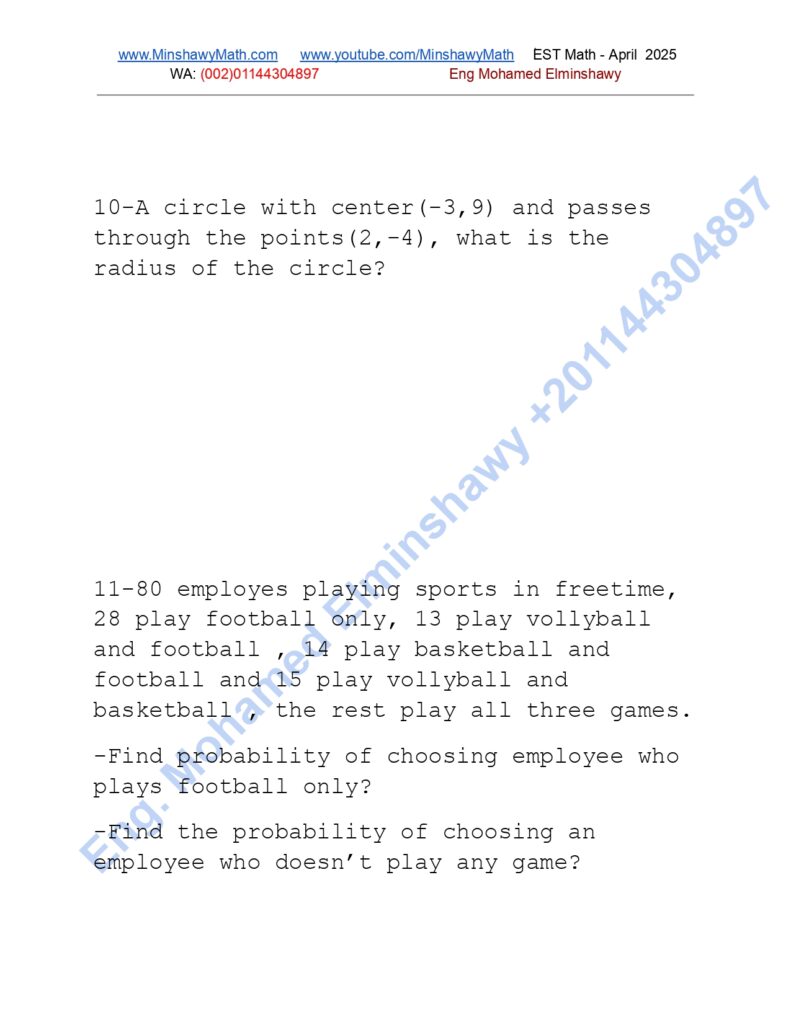 www.MinshawyMath.com www.youtube.com/MinshawyMath EST Math - April 2025
WA: (002)01144304897 Eng Mohamed Elminshawy

10-A circle with center(-3,9) and passes through the points(2,-4), what is the radius of the circle?

11-80 employes playing sports in freetime, 28 play football only, 13 play vollyball and football , 14 play basketball and football and 15 play vollyball and basketball , the rest play all three games.

-Find probability of choosing employee who plays football only?

-Find the probability of choosing an employee who doesn't play any game?

Eng. Mohamed Elminshawy +201144304897